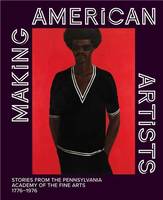 MAKING
AMERICAN
ARTISTS

STORIES FROM THE PENNSYLVANIA ACADEMY OF THE FINE ARTS 1776–1976